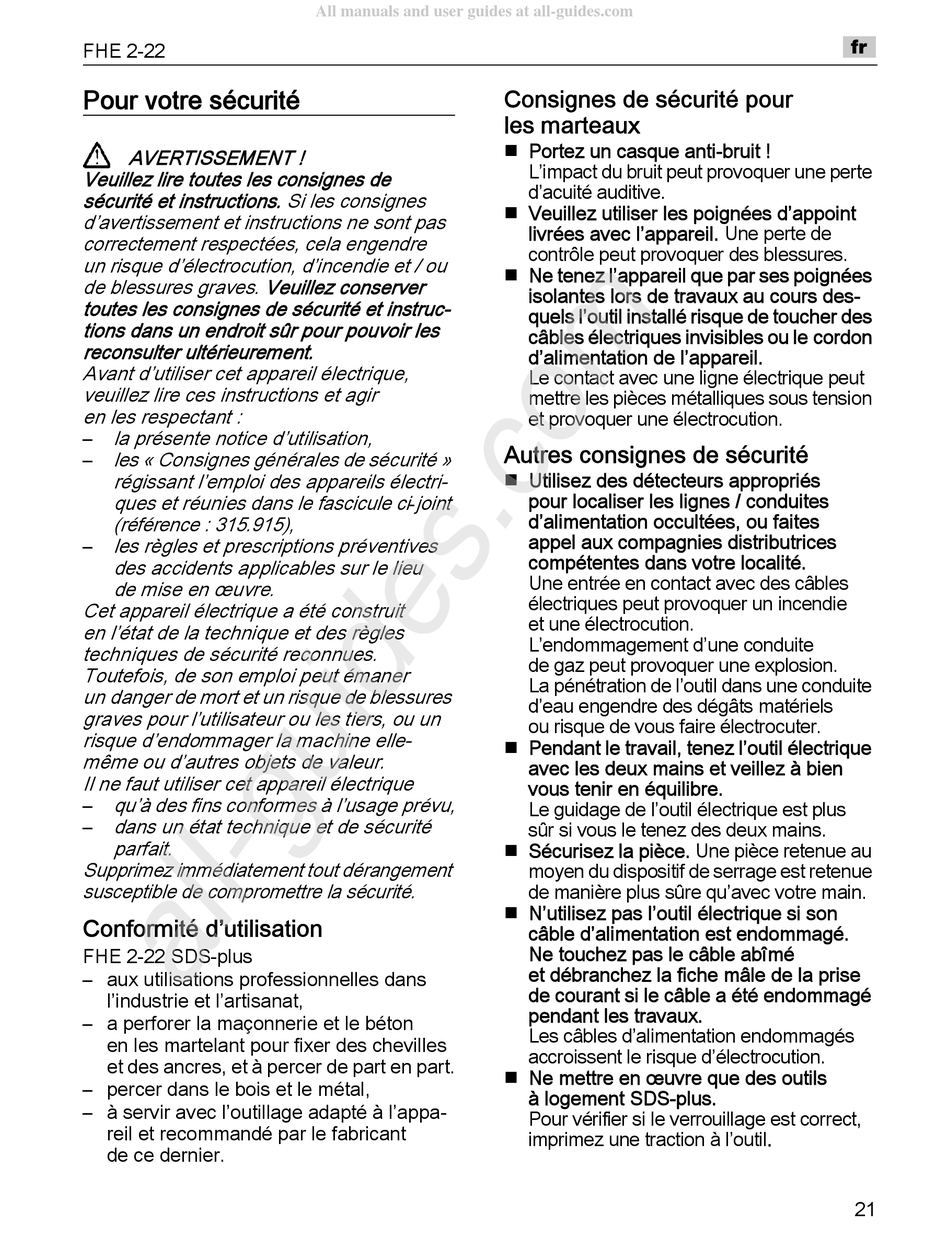 All manuals and user guides at all-guides.com

FHE 2-22

fr

Pour votre sécurité

AVERTISSEMENT !
Veuillez lire toutes les consignes de sécurité et instructions. Si les consignes d'avertissement et instructions ne sont pas correctement respectées, cela engendre un risque d'électrocution, d'incendie et / ou de blessures graves. Veuillez conserver toutes les consignes de sécurité et instructions dans un endroit sûr pour pouvoir les reconsulter ultérieurement.
Avant d'utiliser cet appareil électrique, veuillez lire ces instructions et agir en les respectant :
– la présente notice d'utilisation,
– les « Consignes générales de sécurité » régissant l'emploi des appareils électriques et réunies dans le fascicule ci-joint (référence : 315.915),
– les règles et prescriptions préventives des accidents applicables sur le lieu de mise en œuvre.
Cet appareil électrique a été construit en l'état de la technique et des règles techniques de sécurité reconnues. Toutefois, de son emploi peut émaner un danger de mort et un risque de blessures graves pour l'utilisateur ou les tiers, ou un risque d'endommager la machine elle-même ou d'autres objets de valeur.
Il ne faut utiliser cet appareil électrique
– qu'à des fins conformes à l'usage prévu,
– dans un état technique et de sécurité parfait.
Supprimez immédiatement tout dérangement susceptible de compromettre la sécurité.

Conformité d'utilisation
FHE 2-22 SDS-plus
– aux utilisations professionnelles dans l'industrie et l'artisanat,
– a perforer la maçonnerie et le béton en les martelant pour fixer des chevilles et des ancres, et à percer de part en part.
– percer dans le bois et le métal,
– à servir avec l'outillage adapté à l'appareil et recommandé par le fabricant de ce dernier.

Consignes de sécurité pour les marteaux
■ Portez un casque anti-bruit ! L'impact du bruit peut provoquer une perte d'acuité auditive.
■ Veuillez utiliser les poignées d'appoint livrées avec l'appareil. Une perte de contrôle peut provoquer des blessures.
■ Ne tenez l'appareil que par ses poignées isolantes lors de travaux au cours desquels l'outil installé risque de toucher des câbles électriques invisibles ou le cordon d'alimentation de l'appareil. Le contact avec une ligne électrique peut mettre les pièces métalliques sous tension et provoquer une électrocution.

Autres consignes de sécurité
■ Utilisez des détecteurs appropriés pour localiser les lignes / conduites d'alimentation occultées, ou faites appel aux compagnies distributrices compétentes dans votre localité. Une entrée en contact avec des câbles électriques peut provoquer un incendie et une électrocution. L'endommagement d'une conduite de gaz peut provoquer une explosion. La pénétration de l'outil dans une conduite d'eau engendre des dégâts matériels ou risque de vous faire électrocuter.
■ Pendant le travail, tenez l'outil électrique avec les deux mains et veillez à bien vous tenir en équilibre. Le guidage de l'outil électrique est plus sûr si vous le tenez des deux mains.
■ Sécurisez la pièce. Une pièce retenue au moyen du dispositif de serrage est retenue de manière plus sûre qu'avec votre main.
■ N'utilisez pas l'outil électrique si son câble d'alimentation est endommagé. Ne touchez pas le câble abîmé et débranchez la fiche mâle de la prise de courant si le câble a été endommagé pendant les travaux. Les câbles d'alimentation endommagés accroissent le risque d'électrocution.
■ Ne mettre en œuvre que des outils à logement SDS-plus. Pour vérifier si le verrouillage est correct, imprimez une traction à l'outil.

21